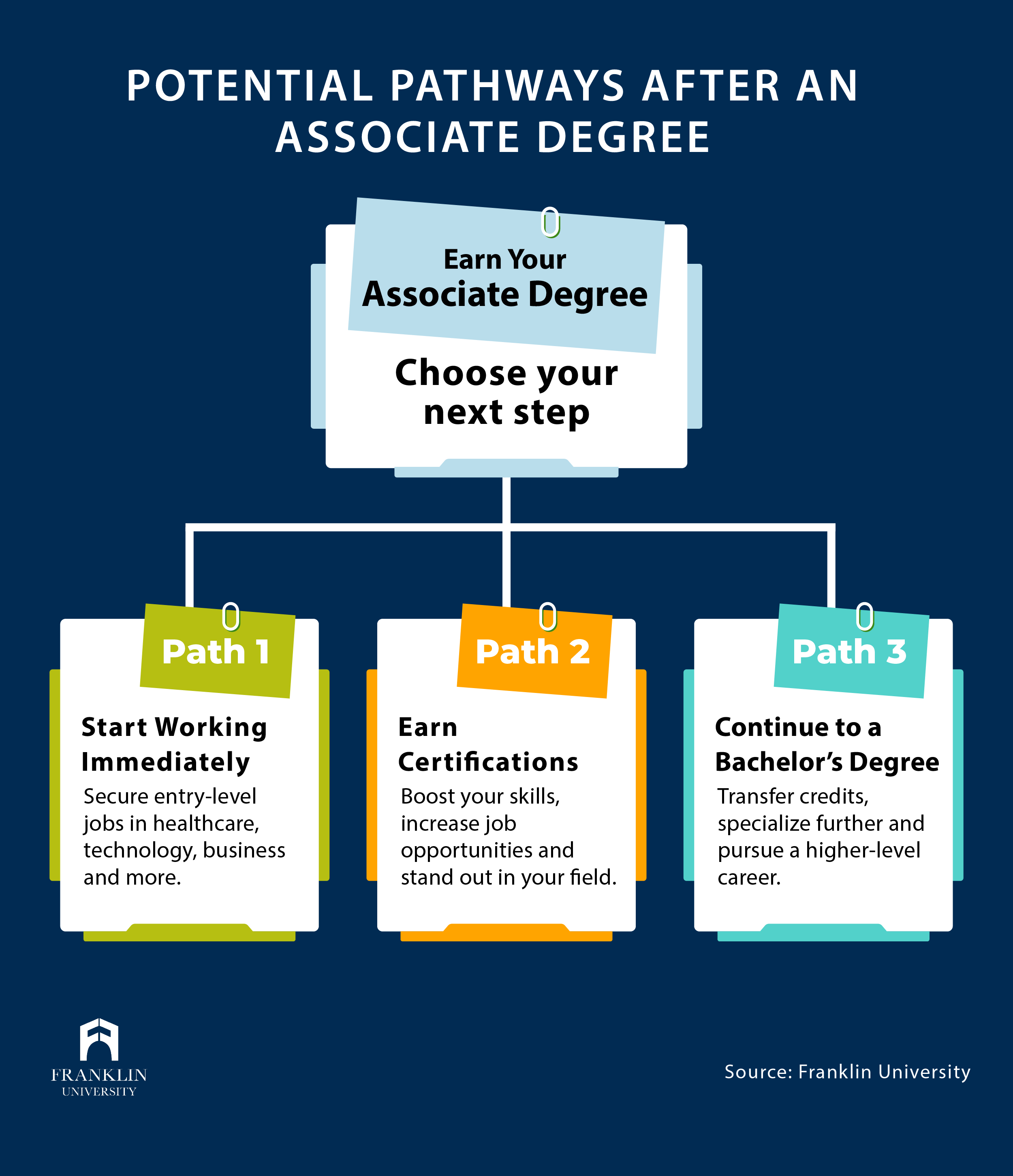 POTENTIAL PATHWAYS AFTER AN ASSOCIATE DEGREE

Earn Your
Associate Degree

Choose your next step

Path 1

Start Working Immediately

Secure entry-level jobs in healthcare, technology, business and more.

Path 2

Earn Certifications

Boost your skills, increase job opportunities and stand out in your field.

Path 3

Continue to a Bachelor's Degree

Transfer credits, specialize further and pursue a higher-level career.

FRANKLIN
UNIVERSITY

Source: Franklin University